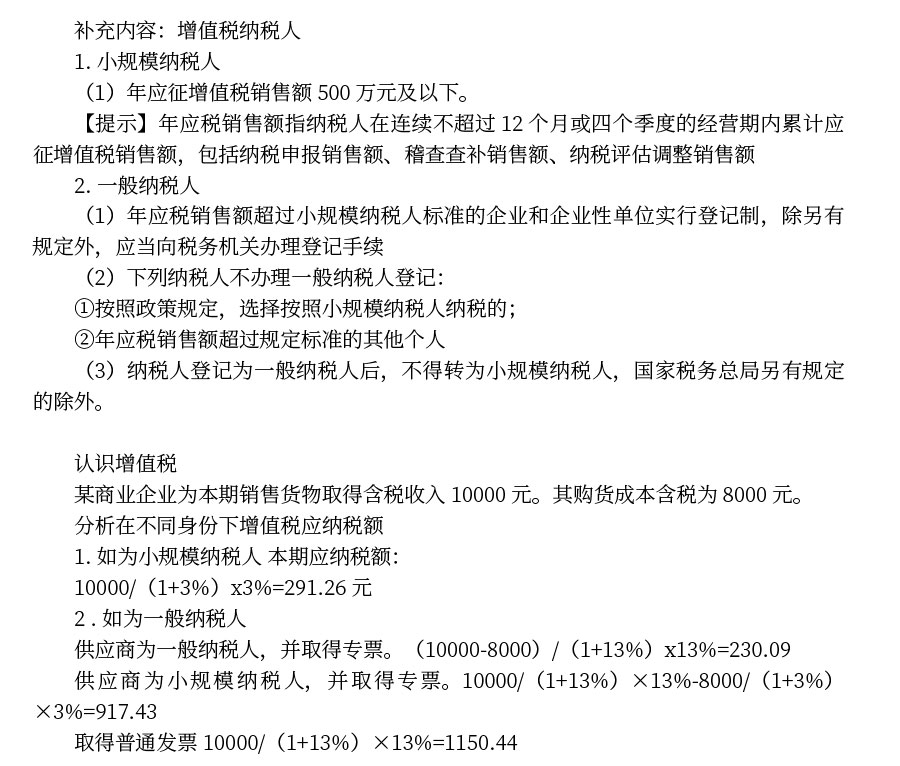 补充内容：增值税纳税人

1. 小规模纳税人

（1）年应征增值税销售额 500 万元及以下。

【提示】年应税销售额指纳税人在连续不超过 12 个月或四个季度的经营期内累计应征增值税销售额，包括纳税申报销售额、稽查查补销售额、纳税评估调整销售额

2. 一般纳税人

（1）年应税销售额超过小规模纳税人标准的企业和企业性单位实行登记制，除另有规定外，应当向税务机关办理登记手续

（2）下列纳税人不办理一般纳税人登记：

①按照政策规定，选择按照小规模纳税人纳税的；

②年应税销售额超过规定标准的其他个人

（3）纳税人登记为一般纳税人后，不得转为小规模纳税人，国家税务总局另有规定的除外。

认识增值税

某商业企业为本期销售货物取得含税收入 10000 元。其购货成本含税为 8000 元。

分析在不同身份下增值税应纳税额

1. 如为小规模纳税人 本期应纳税额：

10000/（1+3%）x3%=291.26 元

2 . 如为一般纳税人

供应商为一般纳税人，并取得专票。（10000-8000）/（1+13%）x13%=230.09

供应商为小规模纳税人，并取得专票。10000/（1+13%）×13%-8000/（1+3%）×3%=917.43

取得普通发票 10000/（1+13%）×13%=1150.44